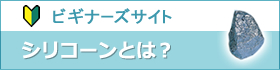 ビギナーズサイト

シリコーンとは？